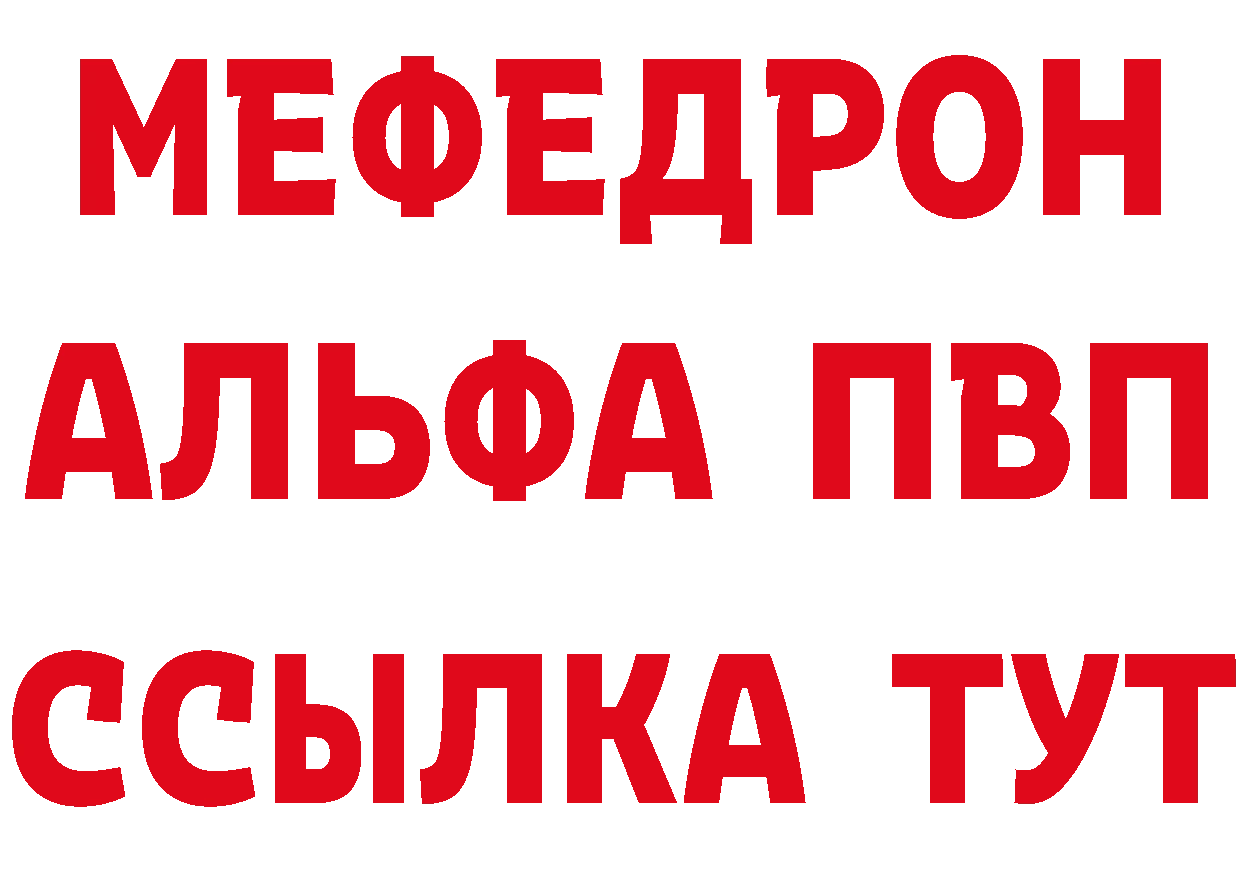 МЕФЕДРОН
АЛЬФА ПВП
ССЫЛКА ТУТ